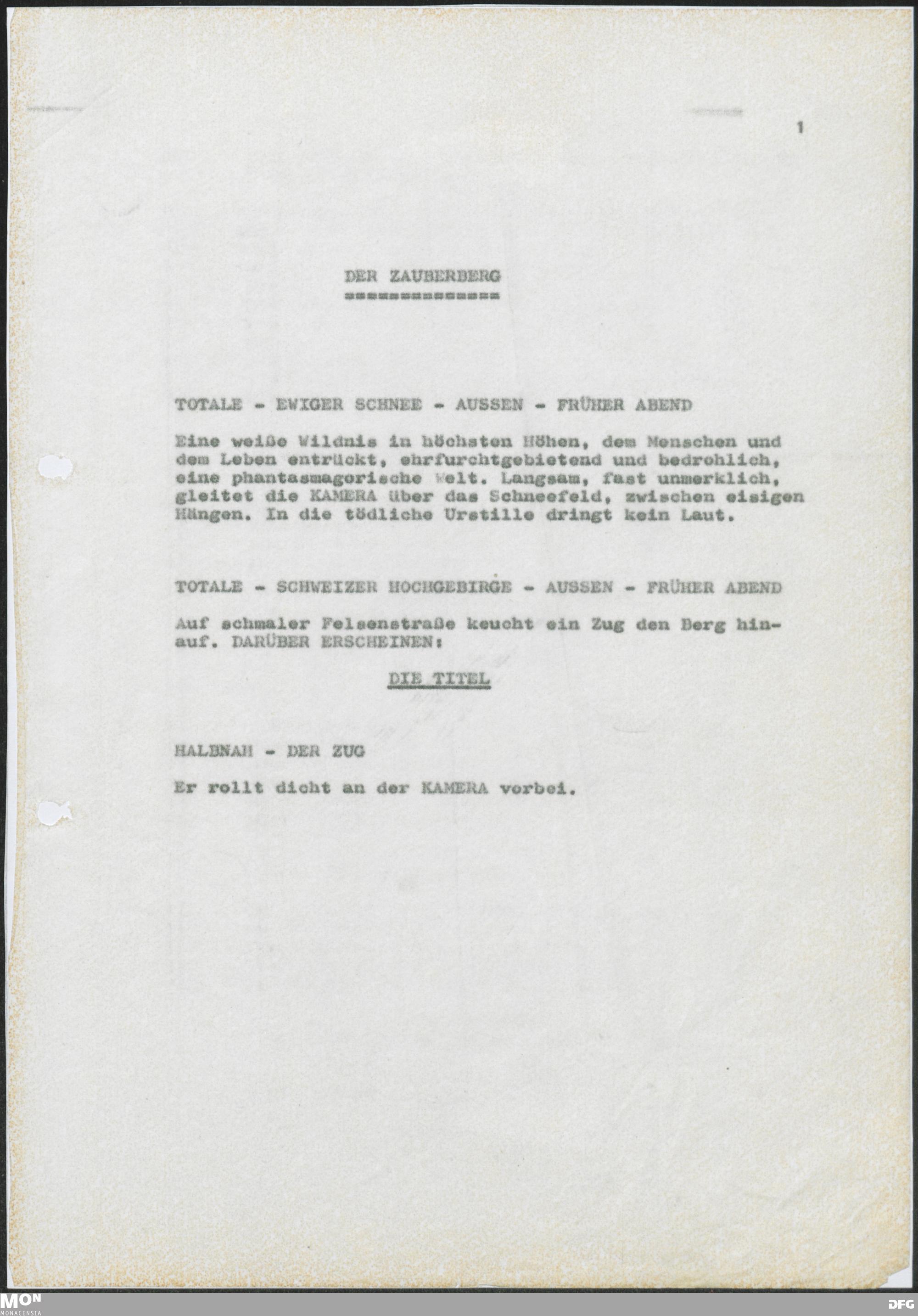 1

DER ZAUBERBERG
=============

TOTALE - EWIGER SCHNEE - AUSSEN - FRÜHER ABEND

Eine weiße Wildnis in höchsten Höhen, dem Menschen und dem Leben entrückt, ehrfurchtgebietend und bedrohlich, eine phantasmagorische Welt. Langsam, fast unmerklich, gleitet die KAMERA über das Schneefeld, zwischen eisigen Hängen. In die tödliche Urstille dringt kein Laut.

TOTALE - SCHWEIZER HOCHGEBIRGE - AUSSEN - FRÜHER ABEND

Auf schmaler Felsenstraße keucht ein Zug den Berg hinauf. DARÜBER ERSCHEINEN:

DIE TITEL

HALBNAH - DER ZUG

Er rollt dicht an der KAMERA vorbei.

MON
MONACENSIA

DFG